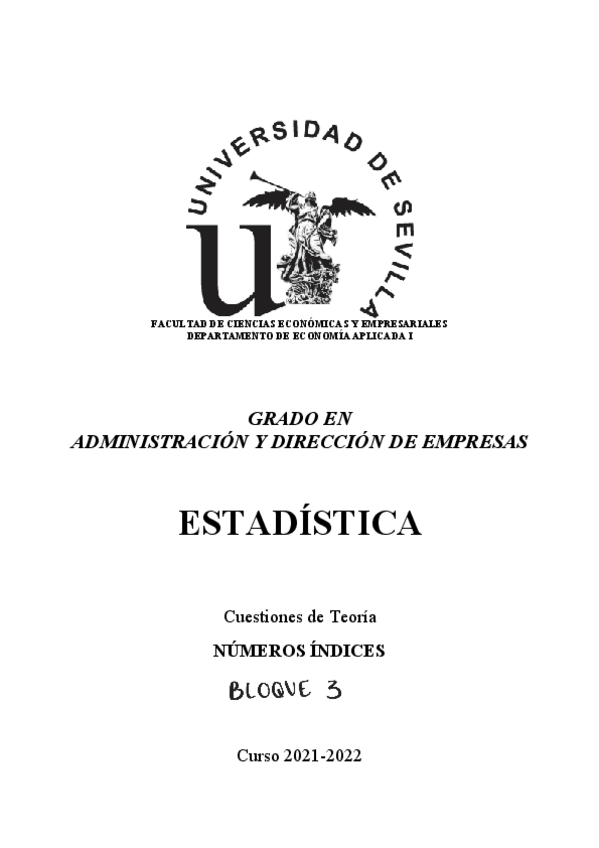 UNIVERSIDAD DE SEVILLA

FACULTAD DE CIENCIAS ECONÓMICAS Y EMPRESARIALES
DEPARTAMENTO DE ECONOMÍA APLICADA I

GRADO EN
ADMINISTRACIÓN Y DIRECCIÓN DE EMPRESAS

ESTADÍSTICA

Cuestiones de Teoría

NÚMEROS ÍNDICES

BLOQUE 3

Curso 2021-2022